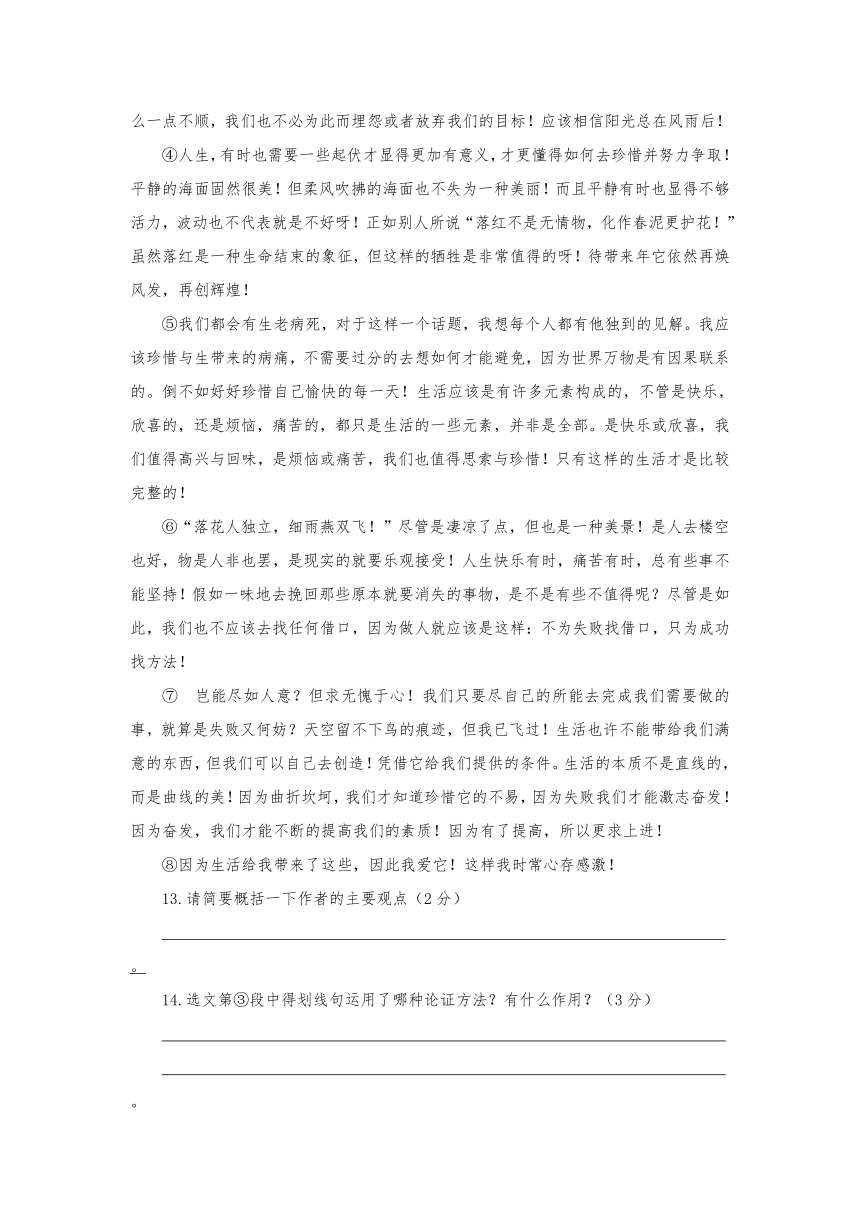 么一点不顺，我们也不必为此而埋怨或者放弃我们的目标！应该相信阳光总在风雨后！

④人生，有时也需要一些起伏才显得更加有意义，才更懂得如何去珍惜并努力争取！平静的海面固然很美！但柔风吹拂的海面也不失为一种美丽！而且平静有时也显得不够活力，波动也不代表就是不好呀！正如别人所说“落红不是无情物，化作春泥更护花！”虽然落红是一种生命结束的象征，但这样的牺牲是非常值得的呀！待带来年它依然再焕风发，再创辉煌！

⑤我们都会有生老病死，对于这样一个话题，我想每个人都有他独到的见解。我应该珍惜与生带来的病痛，不需要过分的去想如何才能避免，因为世界万物是有因果联系的。倒不如好好珍惜自己愉快的每一天！生活应该是有许多元素构成的，不管是快乐，欣喜的，还是烦恼，痛苦的，都只是生活的一些元素，并非是全部。是快乐或欣喜，我们值得高兴与回味，是烦恼或痛苦，我们也值得思索与珍惜！只有这样的生活才是比较完整的！

⑥“落花人独立，细雨燕双飞！”尽管是凄凉了点，但也是一种美景！是人去楼空也好，物是人非也罢，是现实的就要乐观接受！人生快乐有时，痛苦有时，总有些事不能坚持！假如一味地去挽回那些原本就要消失的事物，是不是有些不值得呢？尽管是如此，我们也不应该去找任何借口，因为做人就应该是这样：不为失败找借口，只为成功找方法！

⑦　岂能尽如人意？但求无愧于心！我们只要尽自己的所能去完成我们需要做的事，就算是失败又何妨？天空留不下鸟的痕迹，但我已飞过！生活也许不能带给我们满意的东西，但我们可以自己去创造！凭借它给我们提供的条件。生活的本质不是直线的，而是曲线的美！因为曲折坎坷，我们才知道珍惜它的不易，因为失败我们才能激志奋发！因为奋发，我们才能不断的提高我们的素质！因为有了提高，所以更求上进！

⑧因为生活给我带来了这些，因此我爱它！这样我时常心存感激！

13.请简要概括一下作者的主要观点（2分）

。

14.选文第③段中得划线句运用了哪种论证方法？有什么作用？（3分）

。